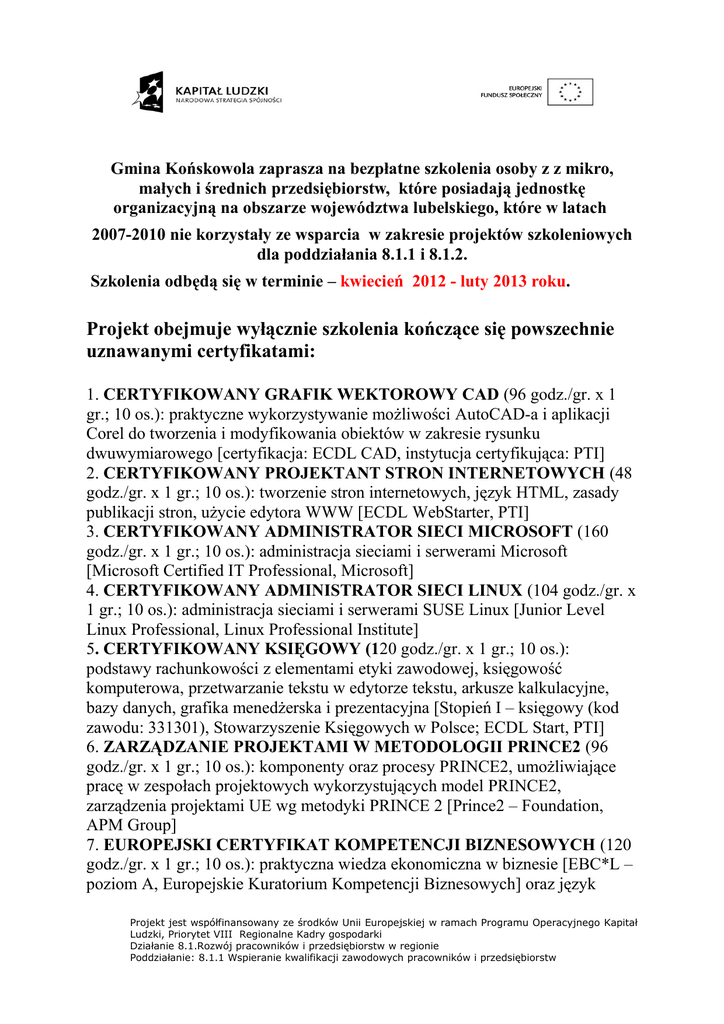 KAPITAŁ LUDZKI
NARODOWA STRATEGIA SPÓJNOŚCI

EUROPEJSKI FUNDUSZ SPOŁECZNY

Gmina Końskowola zaprasza na bezpłatne szkolenia osoby z z mikro, małych i średnich przedsiębiorstw, które posiadają jednostkę organizacyjną na obszarze województwa lubelskiego, które w latach 2007-2010 nie korzystały ze wsparcia w zakresie projektów szkoleniowych dla poddziałania 8.1.1 i 8.1.2.

Szkolenia odbędą się w terminie – kwiecień 2012 - luty 2013 roku.

Projekt obejmuje wyłącznie szkolenia kończące się powszechnie uznawanymi certyfikatami:

1. CERTYFIKOWANY GRAFIK WEKTOROWY CAD (96 godz./gr. x 1 gr.; 10 os.): praktyczne wykorzystywanie możliwości AutoCAD-a i aplikacji Corel do tworzenia i modyfikowania obiektów w zakresie rysunku dwuwymiarowego [certyfikacja: ECDL CAD, instytucja certyfikująca: PTI]
2. CERTYFIKOWANY PROJEKTANT STRON INTERNETOWYCH (48 godz./gr. x 1 gr.; 10 os.): tworzenie stron internetowych, język HTML, zasady publikacji stron, użycie edytora WWW [ECDL WebStarter, PTI]
3. CERTYFIKOWANY ADMINISTRATOR SIECI MICROSOFT (160 godz./gr. x 1 gr.; 10 os.): administracja sieciami i serwerami Microsoft [Microsoft Certified IT Professional, Microsoft]
4. CERTYFIKOWANY ADMINISTRATOR SIECI LINUX (104 godz./gr. x 1 gr.; 10 os.): administracja sieciami i serwerami SUSE Linux [Junior Level Linux Professional, Linux Professional Institute]
5. CERTYFIKOWANY KSIĘGOWY (120 godz./gr. x 1 gr.; 10 os.): podstawy rachunkowości z elementami etyki zawodowej, księgowość komputerowa, przetwarzanie tekstu w edytorze tekstu, arkusze kalkulacyjne, bazy danych, grafika menedżerska i prezentacyjna [Stopień I – księgowy (kod zawodu: 331301), Stowarzyszenie Księgowych w Polsce; ECDL Start, PTI]
6. ZARZĄDZANIE PROJEKTAMI W METODOLOGII PRINCE2 (96 godz./gr. x 1 gr.; 10 os.): komponenty oraz procesy PRINCE2, umożliwiające pracę w zespołach projektowych wykorzystujących model PRINCE2, zarządzenia projektami UE wg metodyki PRINCE 2 [Prince2 – Foundation, APM Group]
7. EUROPEJSKI CERTYFIKAT KOMPETENCJI BIZNESOWYCH (120 godz./gr. x 1 gr.; 10 os.): praktyczna wiedza ekonomiczna w biznesie [EBC*L – poziom A, Europejskie Kuratorium Kompetencji Biznesowych] oraz język

Projekt jest współfinansowany ze środków Unii Europejskiej w ramach Programu Operacyjnego Kapitał Ludzki, Priorytet VIII Regionalne Kadry gospodarki
Działanie 8.1.Rozwój pracowników i przedsiębiorstw w regionie
Poddziałanie: 8.1.1 Wspieranie kwalifikacji zawodowych pracowników i przedsiębiorstw